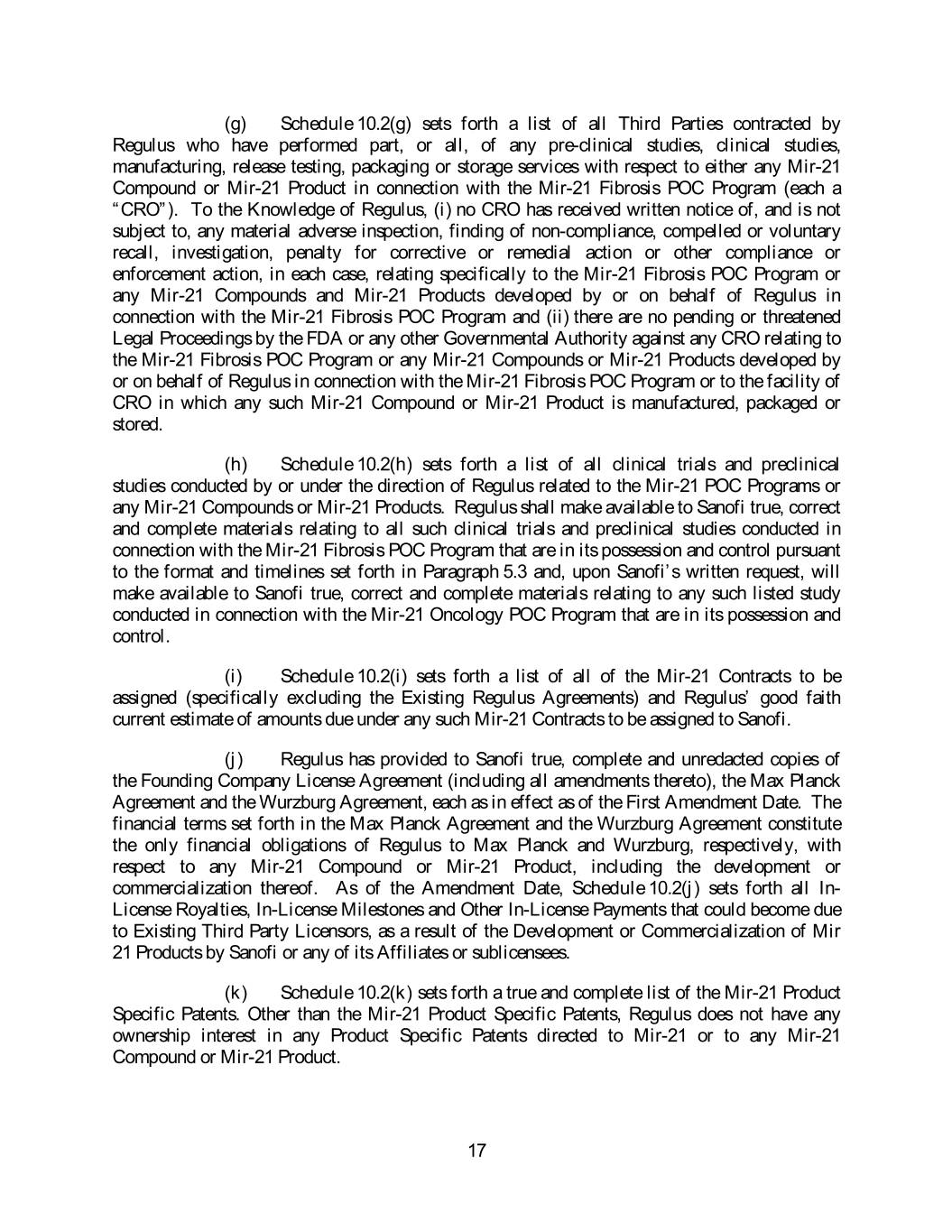 (g) Schedule 10.2(g) sets forth a list of all Third Parties contracted by Regulus who have performed part, or all, of any pre-clinical studies, clinical studies, manufacturing, release testing, packaging or storage services with respect to either any Mir-21 Compound or Mir-21 Product in connection with the Mir-21 Fibrosis POC Program (each a "CRO"). To the Knowledge of Regulus, (i) no CRO has received written notice of, and is not subject to, any material adverse inspection, finding of non-compliance, compelled or voluntary recall, investigation, penalty for corrective or remedial action or other compliance or enforcement action, in each case, relating specifically to the Mir-21 Fibrosis POC Program or any Mir-21 Compounds and Mir-21 Products developed by or on behalf of Regulus in connection with the Mir-21 Fibrosis POC Program and (ii) there are no pending or threatened Legal Proceedings by the FDA or any other Governmental Authority against any CRO relating to the Mir-21 Fibrosis POC Program or any Mir-21 Compounds or Mir-21 Products developed by or on behalf of Regulus in connection with the Mir-21 Fibrosis POC Program or to the facility of CRO in which any such Mir-21 Compound or Mir-21 Product is manufactured, packaged or stored.

(h) Schedule 10.2(h) sets forth a list of all clinical trials and preclinical studies conducted by or under the direction of Regulus related to the Mir-21 POC Programs or any Mir-21 Compounds or Mir-21 Products. Regulus shall make available to Sanofi true, correct and complete materials relating to all such clinical trials and preclinical studies conducted in connection with the Mir-21 Fibrosis POC Program that are in its possession and control pursuant to the format and timelines set forth in Paragraph 5.3 and, upon Sanofi's written request, will make available to Sanofi true, correct and complete materials relating to any such listed study conducted in connection with the Mir-21 Oncology POC Program that are in its possession and control.

(i) Schedule 10.2(i) sets forth a list of all of the Mir-21 Contracts to be assigned (specifically excluding the Existing Regulus Agreements) and Regulus' good faith current estimate of amounts due under any such Mir-21 Contracts to be assigned to Sanofi.

(j) Regulus has provided to Sanofi true, complete and unredacted copies of the Founding Company License Agreement (including all amendments thereto), the Max Planck Agreement and the Wurzburg Agreement, each as in effect as of the First Amendment Date. The financial terms set forth in the Max Planck Agreement and the Wurzburg Agreement constitute the only financial obligations of Regulus to Max Planck and Wurzburg, respectively, with respect to any Mir-21 Compound or Mir-21 Product, including the development or commercialization thereof. As of the Amendment Date, Schedule 10.2(j) sets forth all In-License Royalties, In-License Milestones and Other In-License Payments that could become due to Existing Third Party Licensors, as a result of the Development or Commercialization of Mir 21 Products by Sanofi or any of its Affiliates or sublicensees.

(k) Schedule 10.2(k) sets forth a true and complete list of the Mir-21 Product Specific Patents. Other than the Mir-21 Product Specific Patents, Regulus does not have any ownership interest in any Product Specific Patents directed to Mir-21 or to any Mir-21 Compound or Mir-21 Product.

17